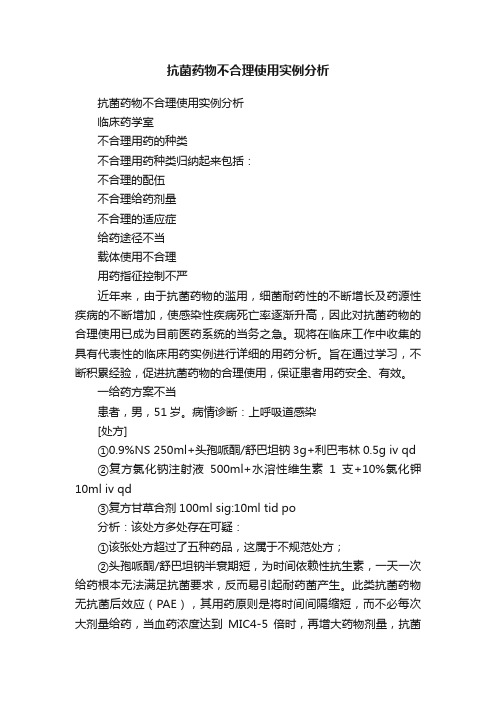 抗菌药物不合理使用实例分析

抗菌药物不合理使用实例分析

临床药学室

不合理用药的种类

不合理用药种类归纳起来包括：

不合理的配伍

不合理给药剂量

不合理的适应症

给药途径不当

载体使用不合理

用药指征控制不严

近年来，由于抗菌药物的滥用，细菌耐药性的不断增长及药源性疾病的不断增加，使感染性疾病死亡率逐渐升高，因此对抗菌药物的合理使用已成为目前医药系统的当务之急。现将在临床工作中收集的具有代表性的临床用药实例进行详细的用药分析。旨在通过学习，不断积累经验，促进抗菌药物的合理使用，保证患者用药安全、有效。

一给药方案不当

患者，男，51岁。病情诊断：上呼吸道感染

[处方]

①0.9%NS 250ml+头孢哌酮/舒巴坦钠 3g+利巴韦林 0.5g iv qd

②复方氯化钠注射液 500ml+水溶性维生素 1 支+10%氯化钾 10ml iv qd

③复方甘草合剂 100ml sig:10ml tid po

分析：该处方多处存在可疑：

①该张处方超过了五种药品，这属于不规范处方；

②头孢哌酮/舒巴坦钠半衰期短，为时间依赖性抗生素，一天一次给药根本无法满足抗菌要求，反而易引起耐药菌产生。此类抗菌药物无抗菌后效应（PAE），其用药原则是将时间间隔缩短，而不必每次大剂量给药，当血药浓度达到 MIC4-5 倍时，再增大药物剂量，抗菌